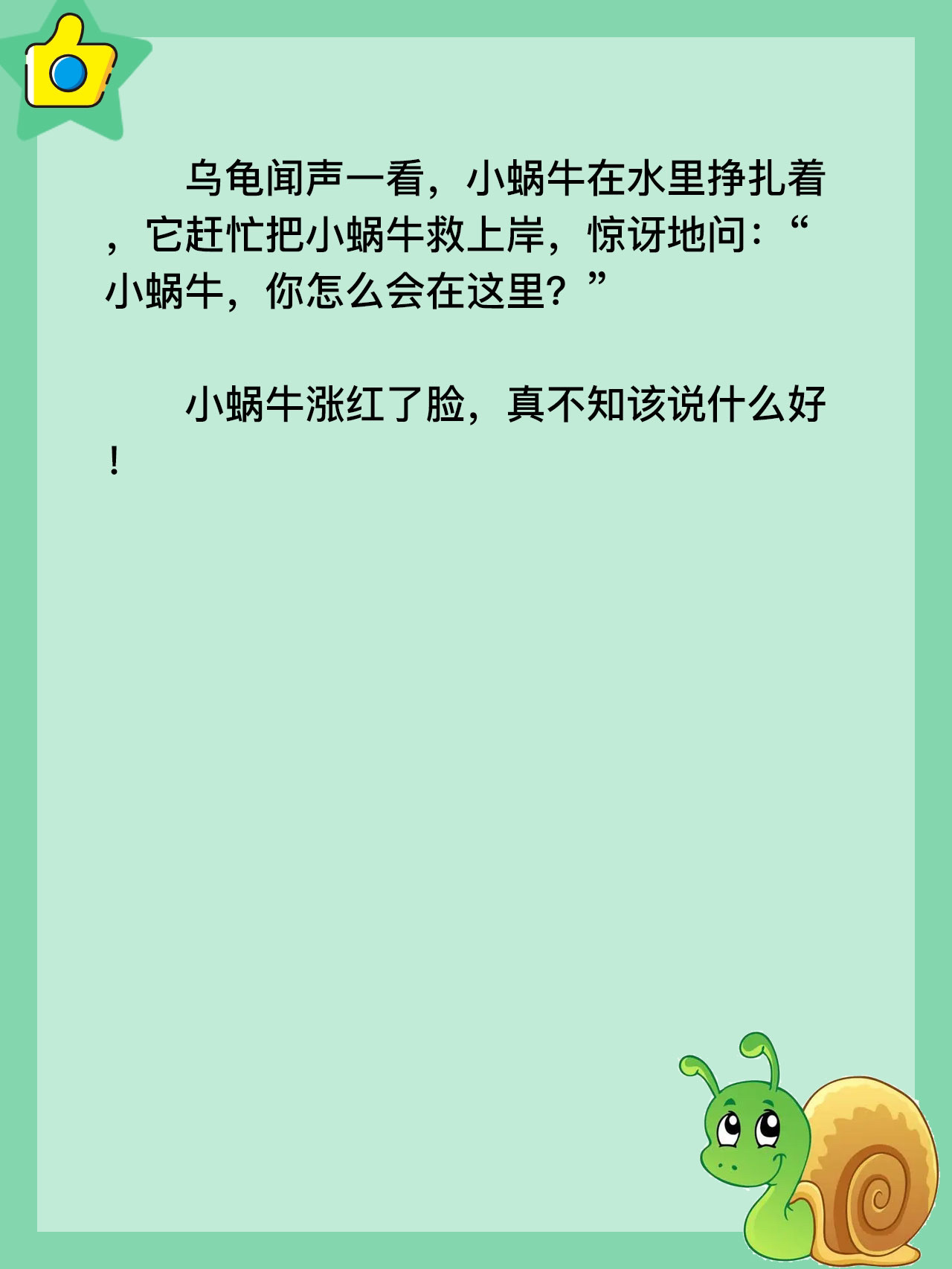 乌龟闻声一看，小蜗牛在水里挣扎着，它赶忙把小蜗牛救上岸，惊讶地问：“小蜗牛，你怎么会在这里？”

小蜗牛涨红了脸，真不知该说什么好！